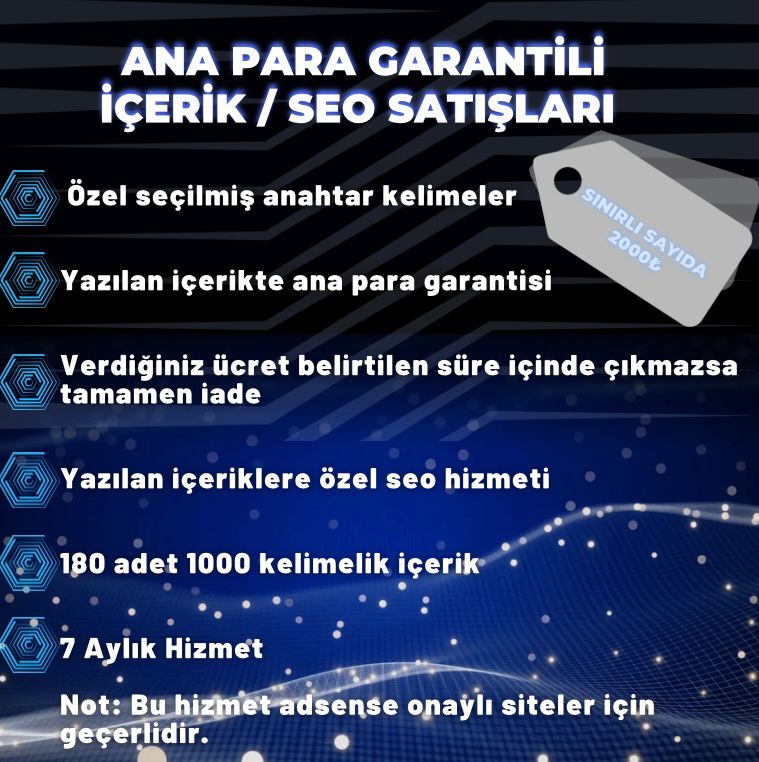 ANA PARA GARANTİLİ
İÇERİK / SEO SATIŞLARI

SINIRLI SAYIDA
2000₺

Özel seçilmiş anahtar kelimeler

Yazılan içerikte ana para garantisi

Verdiğiniz ücret belirtilen süre içinde çıkmazsa tamamen iade

Yazılan içeriklere özel seo hizmeti

180 adet 1000 kelimelik içerik

7 Aylık Hizmet

Not: Bu hizmet adsense onaylı siteler için geçerlidir.